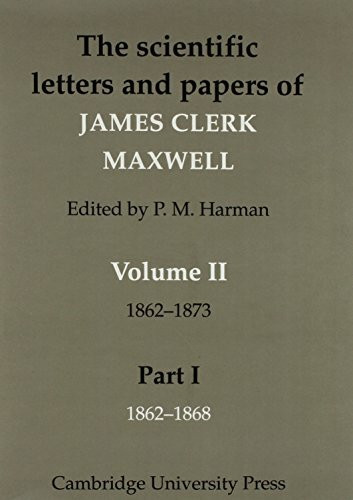 The scientific letters and papers of
JAMES CLERK MAXWELL

Edited by P. M. Harman

Volume II
1862–1873

Part I
1862–1868

Cambridge University Press